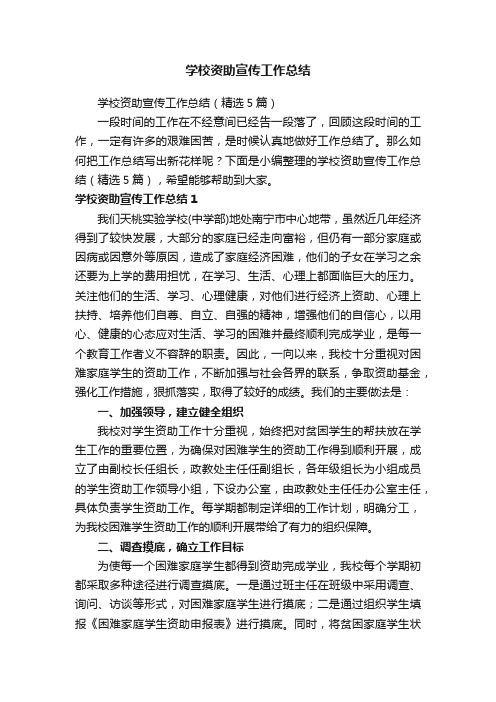 学校资助宣传工作总结

学校资助宣传工作总结（精选5篇）

一段时间的工作在不经意间已经告一段落了，回顾这段时间的工作，一定有许多的艰难困苦，是时候认真地做好工作总结了。那么如何把工作总结写出新花样呢？下面是小编整理的学校资助宣传工作总结（精选5篇），希望能够帮助到大家。

学校资助宣传工作总结1

我们天桃实验学校(中学部)地处南宁市中心地带，虽然近几年经济得到了较快发展，大部分的家庭已经走向富裕，但仍有一部分家庭或因病或因意外等原因，造成了家庭经济困难，他们的子女在学习之余还要为上学的费用担忧，在学习、生活、心理上都面临巨大的压力。关注他们的生活、学习、心理健康，对他们进行经济上资助、心理上扶持、培养他们自尊、自立、自强的精神，增强他们的自信心，以用心、健康的心态应对生活、学习的困难并最终顺利完成学业，是每一个教育工作者义不容辞的职责。因此，一向以来，我校十分重视对困难家庭学生的资助工作，不断加强与社会各界的联系，争取资助基金，强化工作措施，狠抓落实，取得了较好的成绩。我们的主要做法是：

一、加强领导，建立健全组织

我校对学生资助工作十分重视，始终把对贫困学生的帮扶放在学生工作的重要位置，为确保对困难学生的资助工作得到顺利开展，成立了由副校长任组长，政教处主任任副组长，各年级组长为小组成员的学生资助工作领导小组，下设办公室，由政教处主任任办公室主任，具体负责学生资助工作。每学期都制定详细的工作计划，明确分工，为我校困难学生资助工作的顺利开展带给了有力的组织保障。

二、调查摸底，确立工作目标

为使每一个困难家庭学生都得到资助完成学业，我校每个学期初都采取多种途径进行调查摸底。一是通过班主任在班级中采用调查、询问、访谈等形式，对困难家庭学生进行摸底；二是通过组织学生填报《困难家庭学生资助申报表》进行摸底。同时，将贫困家庭学生状